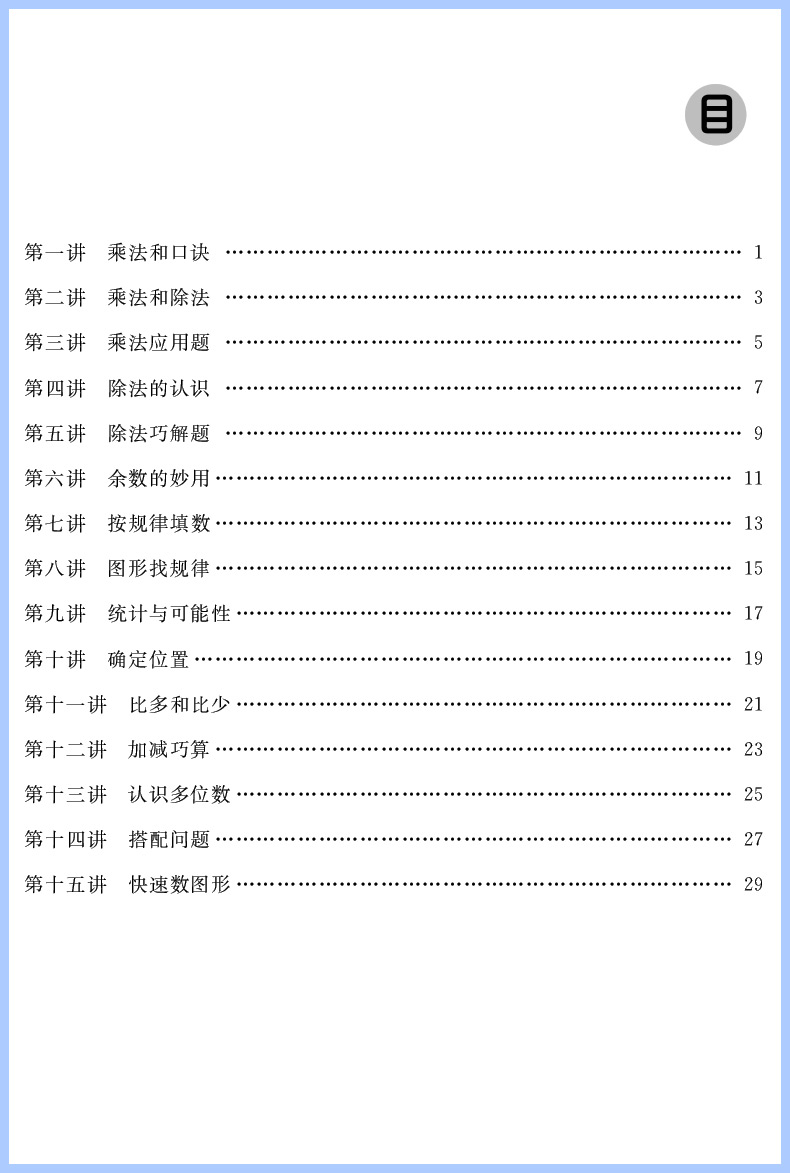 目

第一讲 乘法和口诀 1

第二讲 乘法和除法 3

第三讲 乘法应用题 5

第四讲 除法的认识 7

第五讲 除法巧解题 9

第六讲 余数的妙用 11

第七讲 按规律填数 13

第八讲 图形找规律 15

第九讲 统计与可能性 17

第十讲 确定位置 19

第十一讲 比多和比少 21

第十二讲 加减巧算 23

第十三讲 认识多位数 25

第十四讲 搭配问题 27

第十五讲 快速数图形 29